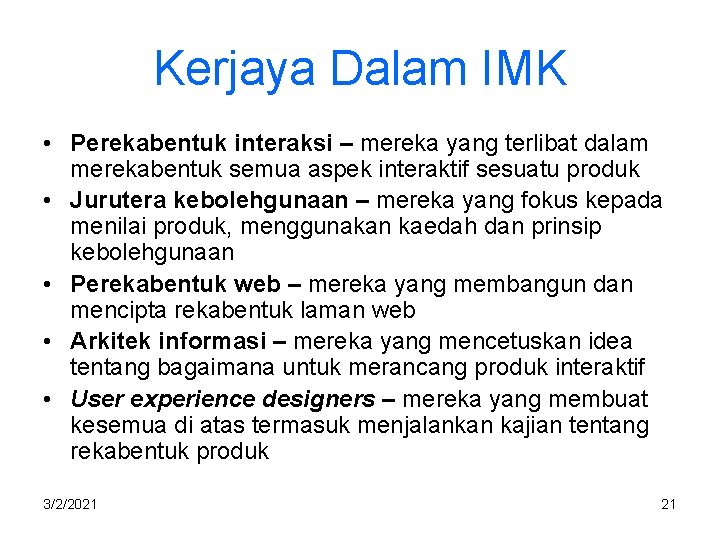 Kerjaya Dalam IMK

• Perekabentuk interaksi – mereka yang terlibat dalam merekabentuk semua aspek interaktif sesuatu produk
• Jurutera kebolehgunaan – mereka yang fokus kepada menilai produk, menggunakan kaedah dan prinsip kebolehgunaan
• Perekabentuk web – mereka yang membangun dan mencipta rekabentuk laman web
• Arkitek informasi – mereka yang mencetuskan idea tentang bagaimana untuk merancang produk interaktif
• User experience designers – mereka yang membuat kesemua di atas termasuk menjalankan kajian tentang rekabentuk produk

3/2/2021

21